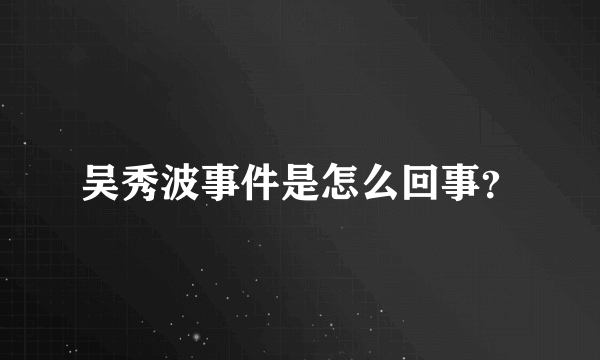 吴秀波事件是怎么回事?